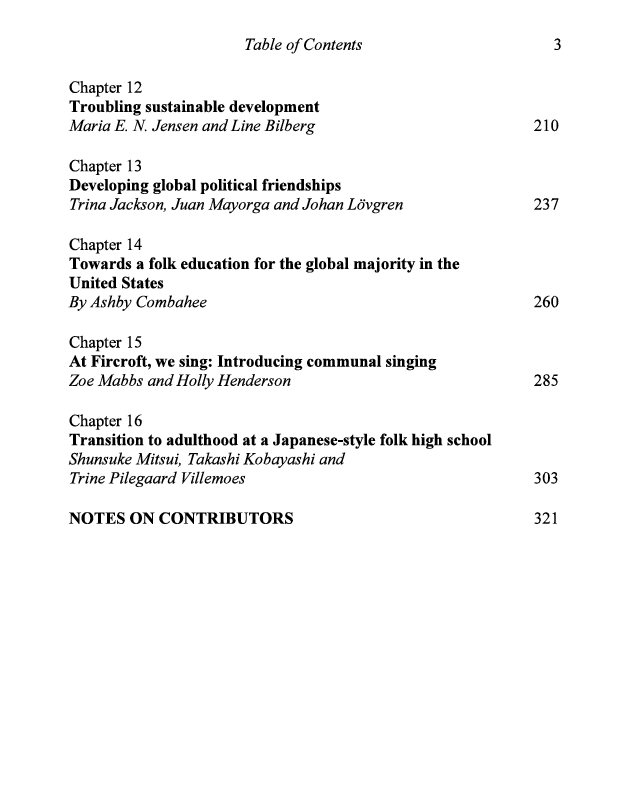 Table of Contents 3

Chapter 12
Troubling sustainable development
Maria E. N. Jensen and Line Bilberg 210

Chapter 13
Developing global political friendships
Trina Jackson, Juan Mayorga and Johan Lövgren 237

Chapter 14
Towards a folk education for the global majority in the United States
By Ashby Combahee 260

Chapter 15
At Fircroft, we sing: Introducing communal singing
Zoe Mabbs and Holly Henderson 285

Chapter 16
Transition to adulthood at a Japanese-style folk high school
Shunsuke Mitsui, Takashi Kobayashi and Trine Pilegaard Villemoes 303

NOTES ON CONTRIBUTORS 321